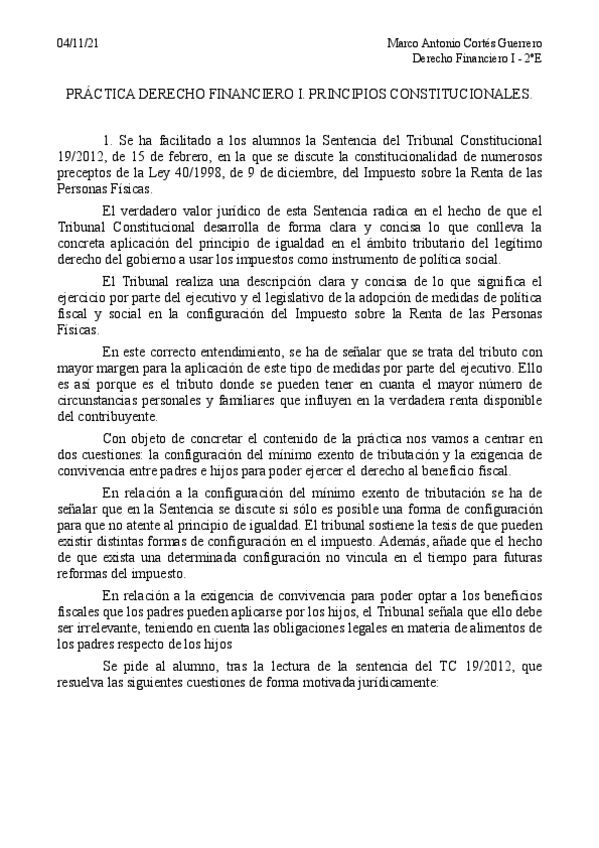 04/11/21

Marco Antonio Cortés Guerrero
Derecho Financiero I - 2ºE

PRÁCTICA DERECHO FINANCIERO I. PRINCIPIOS CONSTITUCIONALES.

1. Se ha facilitado a los alumnos la Sentencia del Tribunal Constitucional 19/2012, de 15 de febrero, en la que se discute la constitucionalidad de numerosos preceptos de la Ley 40/1998, de 9 de diciembre, del Impuesto sobre la Renta de las Personas Físicas.

El verdadero valor jurídico de esta Sentencia radica en el hecho de que el Tribunal Constitucional desarrolla de forma clara y concisa lo que conlleva la concreta aplicación del principio de igualdad en el ámbito tributario del legítimo derecho del gobierno a usar los impuestos como instrumento de política social.

El Tribunal realiza una descripción clara y concisa de lo que significa el ejercicio por parte del ejecutivo y el legislativo de la adopción de medidas de política fiscal y social en la configuración del Impuesto sobre la Renta de las Personas Físicas.

En este correcto entendimiento, se ha de señalar que se trata del tributo con mayor margen para la aplicación de este tipo de medidas por parte del ejecutivo. Ello es así porque es el tributo donde se pueden tener en cuanta el mayor número de circunstancias personales y familiares que influyen en la verdadera renta disponible del contribuyente.

Con objeto de concretar el contenido de la práctica nos vamos a centrar en dos cuestiones: la configuración del mínimo exento de tributación y la exigencia de convivencia entre padres e hijos para poder ejercer el derecho al beneficio fiscal.

En relación a la configuración del mínimo exento de tributación se ha de señalar que en la Sentencia se discute si sólo es posible una forma de configuración para que no atente al principio de igualdad. El tribunal sostiene la tesis de que pueden existir distintas formas de configuración en el impuesto. Además, añade que el hecho de que exista una determinada configuración no vincula en el tiempo para futuras reformas del impuesto.

En relación a la exigencia de convivencia para poder optar a los beneficios fiscales que los padres pueden aplicarse por los hijos, el Tribunal señala que ello debe ser irrelevante, teniendo en cuenta las obligaciones legales en materia de alimentos de los padres respecto de los hijos

Se pide al alumno, tras la lectura de la sentencia del TC 19/2012, que resuelva las siguientes cuestiones de forma motivada jurídicamente: